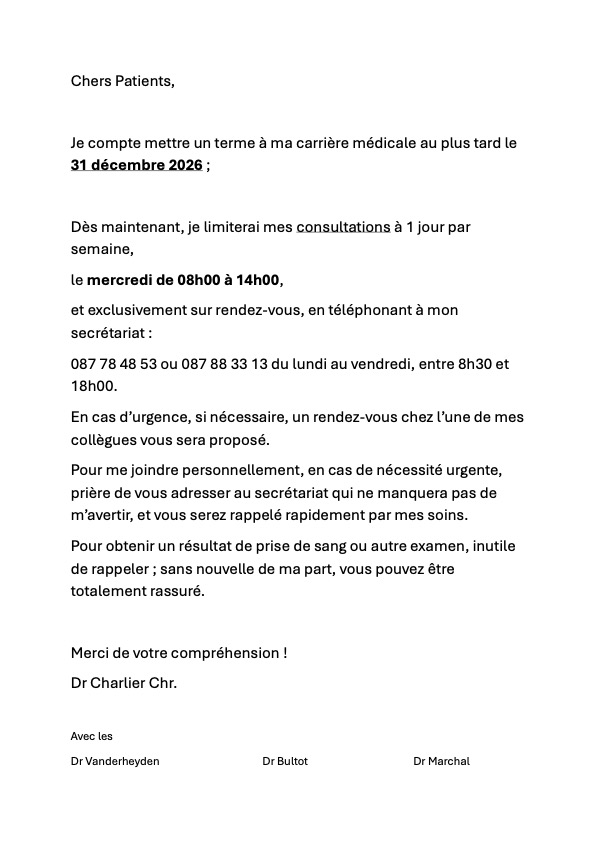 Chers Patients,

Je compte mettre un terme à ma carrière médicale au plus tard le 31 décembre 2026 ;

Dès maintenant, je limiterai mes consultations à 1 jour par semaine,

le mercredi de 08h00 à 14h00,

et exclusivement sur rendez-vous, en téléphonant à mon secrétariat :

087 78 48 53 ou 087 88 33 13 du lundi au vendredi, entre 8h30 et 18h00.

En cas d'urgence, si nécessaire, un rendez-vous chez l'une de mes collègues vous sera proposé.

Pour me joindre personnellement, en cas de nécessité urgente, prière de vous adresser au secrétariat qui ne manquera pas de m'avertir, et vous serez rappelé rapidement par mes soins.

Pour obtenir un résultat de prise de sang ou autre examen, inutile de rappeler ; sans nouvelle de ma part, vous pouvez être totalement rassuré.

Merci de votre compréhension !

Dr Charlier Chr.

Avec les

Dr Vanderheyden

Dr Bultot

Dr Marchal